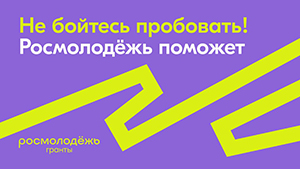 Не бойтесь пробовать!
Росмолодёжь поможет

росмолодёжь
гранты